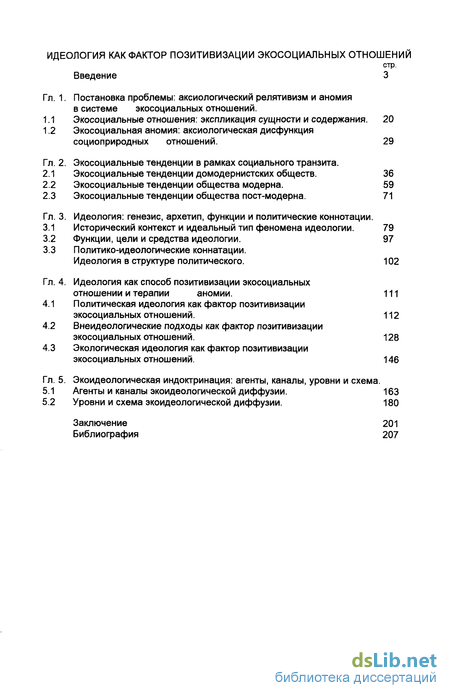 ИДЕОЛОГИЯ КАК ФАКТОР ПОЗИТИВИЗАЦИИ ЭКОСОЦИАЛЬНЫХ ОТНОШЕНИЙ

стр.

Введение 3

Гл. 1. Постановка проблемы: аксиологический релятивизм и аномия в системе экосоциальных отношений.

1.1 Экосоциальные отношения: экспликация сущности и содержания. 20

1.2 Экосоциальная аномия: аксиологическая дисфункция социоприродных отношений. 29

Гл. 2. Экосоциальные тенденции в рамках социального транзита.

2.1 Экосоциальные тенденции домодернистских обществ. 36

2.2 Экосоциальные тенденции общества модерна. 59

2.3 Экосоциальные тенденции общества пост-модерна. 71

Гл. 3. Идеология: генезис, архетип, функции и политические коннотации.

3.1 Исторический контекст и идеальный тип феномена идеологии. 79

3.2 Функции, цели и средства идеологии. 97

3.3 Политико-идеологические коннатации. Идеология в структуре политического. 102

Гл. 4. Идеология как способ позитивизации экосоциальных отношении и терапии аномии. 111

4.1 Политическая идеология как фактор позитивизации экосоциальных отношений. 112

4.2 Внеидеологические подходы как фактор позитивизации экосоциальных отношений. 128

4.3 Экологическая идеология как фактор позитивизации экосоциальных отношений. 146

Гл. 5. Экоидеологическая индоктринация: агенты, каналы, уровни и схема.

5.1 Агенты и каналы экоидеологической диффузии. 163

5.2 Уровни и схема экоидеологической диффузии. 180

Заключение 201

Библиография 207

dsLib.net
библиотека диссертаций